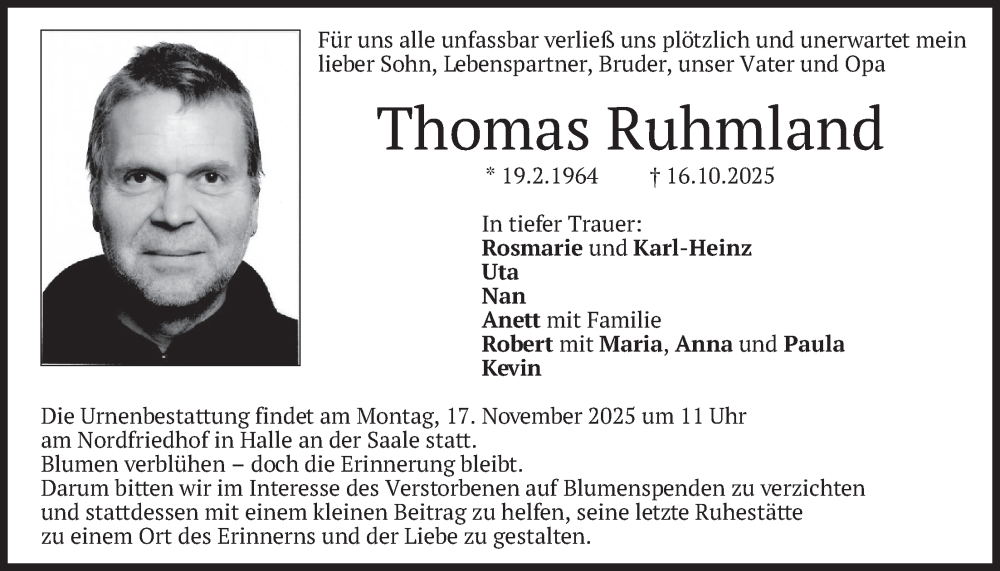 Für uns alle unfassbar verließ uns plötzlich und unerwartet mein lieber Sohn, Lebenspartner, Bruder, unser Vater und Opa

Thomas Ruhmland

* 19.2.1964 † 16.10.2025

In tiefer Trauer:
Rosmarie und Karl-Heinz
Uta
Nan
Anett mit Familie
Robert mit Maria, Anna und Paula
Kevin

Die Urnenbestattung findet am Montag, 17. November 2025 um 11 Uhr am Nordfriedhof in Halle an der Saale statt.
Blumen verblühen – doch die Erinnerung bleibt.
Darum bitten wir im Interesse des Verstorbenen auf Blumenspenden zu verzichten und stattdessen mit einem kleinen Beitrag zu helfen, seine letzte Ruhestätte zu einem Ort des Erinnerns und der Liebe zu gestalten.